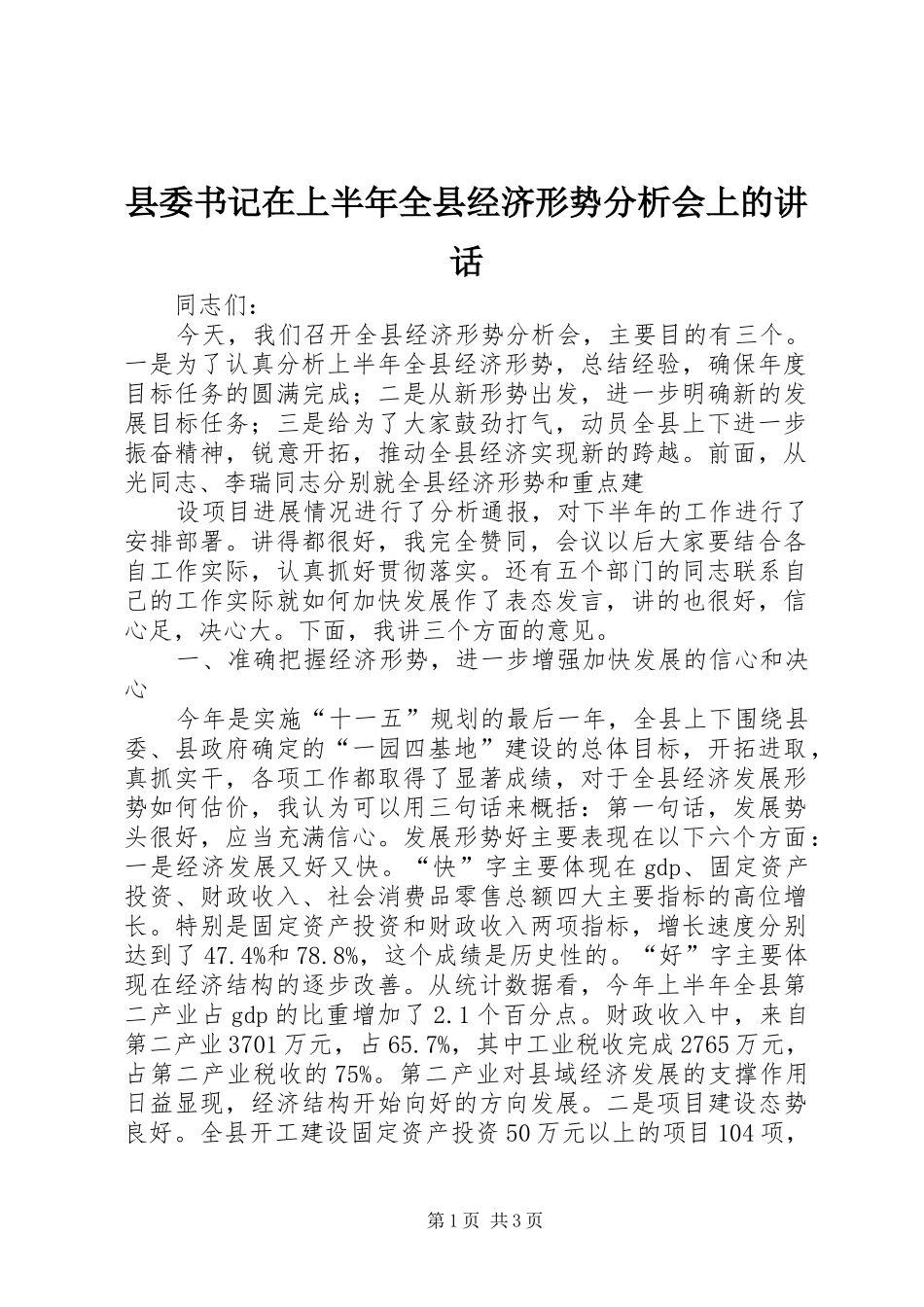 县委书记在上半年全县经济形势分析会上的讲话

同志们：

今天，我们召开全县经济形势分析会，主要目的有三个。一是为了认真分析上半年全县经济形势，总结经验，确保年度目标任务的圆满完成；二是从新形势出发，进一步明确新的发展目标任务；三是给为了大家鼓劲打气，动员全县上下进一步振奋精神，锐意开拓，推动全县经济实现新的跨越。前面，从光同志、李瑞同志分别就全县经济形势和重点建

设项目进展情况进行了分析通报，对下半年的工作进行了安排部署。讲得都很好，我完全赞同，会议以后大家要结合各自工作实际，认真抓好贯彻落实。还有五个部门的同志联系自己的工作实际就如何加快发展作了表态发言，讲的也很好，信心足，决心大。下面，我讲三个方面的意见。

一、准确把握经济形势，进一步增强加快发展的信心和决心

今年是实施“十一五”规划的最后一年，全县上下围绕县委、县政府确定的“一园四基地”建设的总体目标，开拓进取，真抓实干，各项工作都取得了显著成绩，对于全县经济发展形势如何估价，我认为可以用三句话来概括：第一句话，发展势头很好，应当充满信心。发展形势好主要表现在以下六个方面：一是经济发展又好又快。“快”字主要体现在gdp、固定资产投资、财政收入、社会消费品零售总额四大主要指标的高位增长。特别是固定资产投资和财政收入两项指标，增长速度分别达到了47.4%和78.8%，这个成绩是历史性的。“好”字主要体现在经济结构的逐步改善。从统计数据看，今年上半年全县第二产业占gdp的比重增加了2.1个百分点。财政收入中，来自第二产业3701万元，占65.7%，其中工业税收完成2765万元，占第二产业税收的75%。第二产业对县域经济发展的支撑作用日益显现，经济结构开始向好的方向发展。二是项目建设态势良好。全县开工建设固定资产投资50万元以上的项目104项，

第1页 共3页